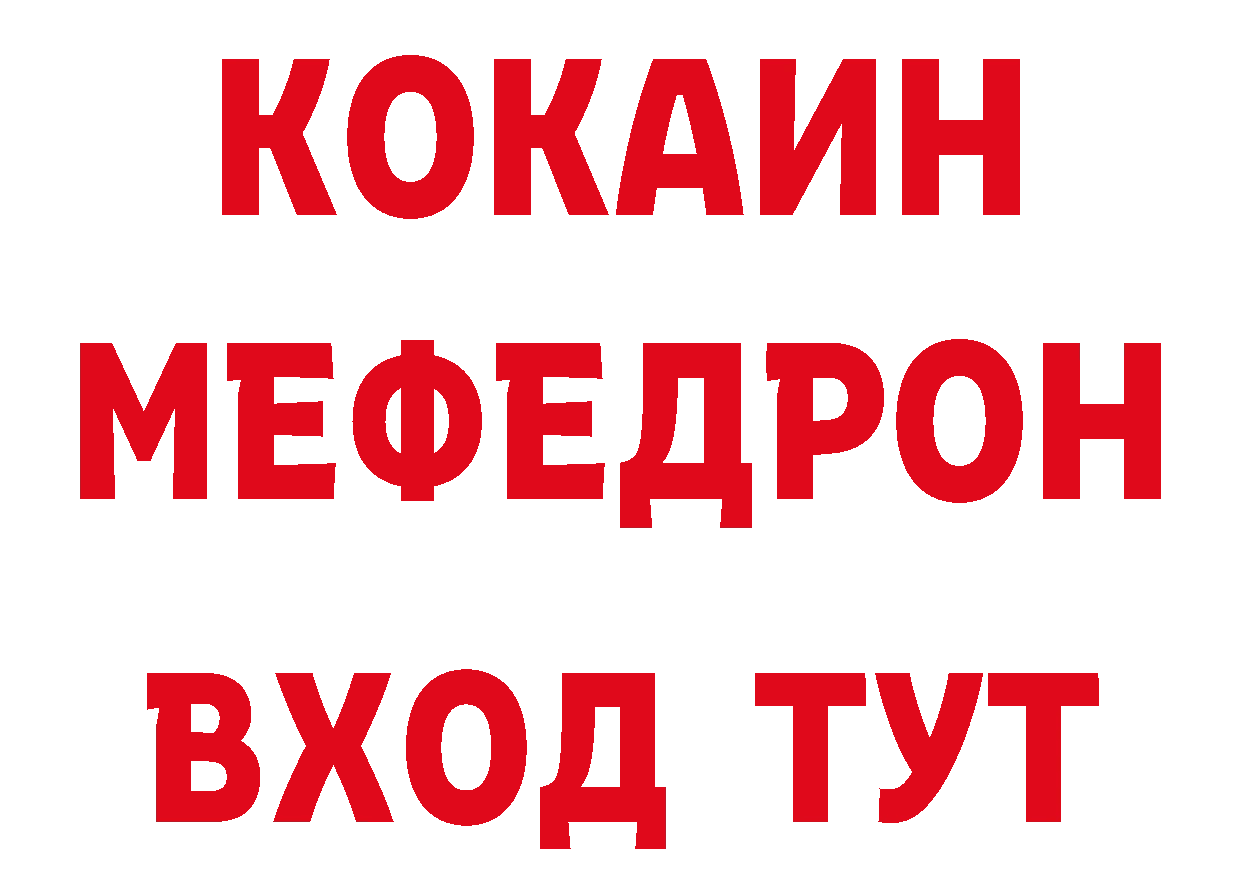 КОКАИН
МЕФЕДРОН
ВХОД ТУТ